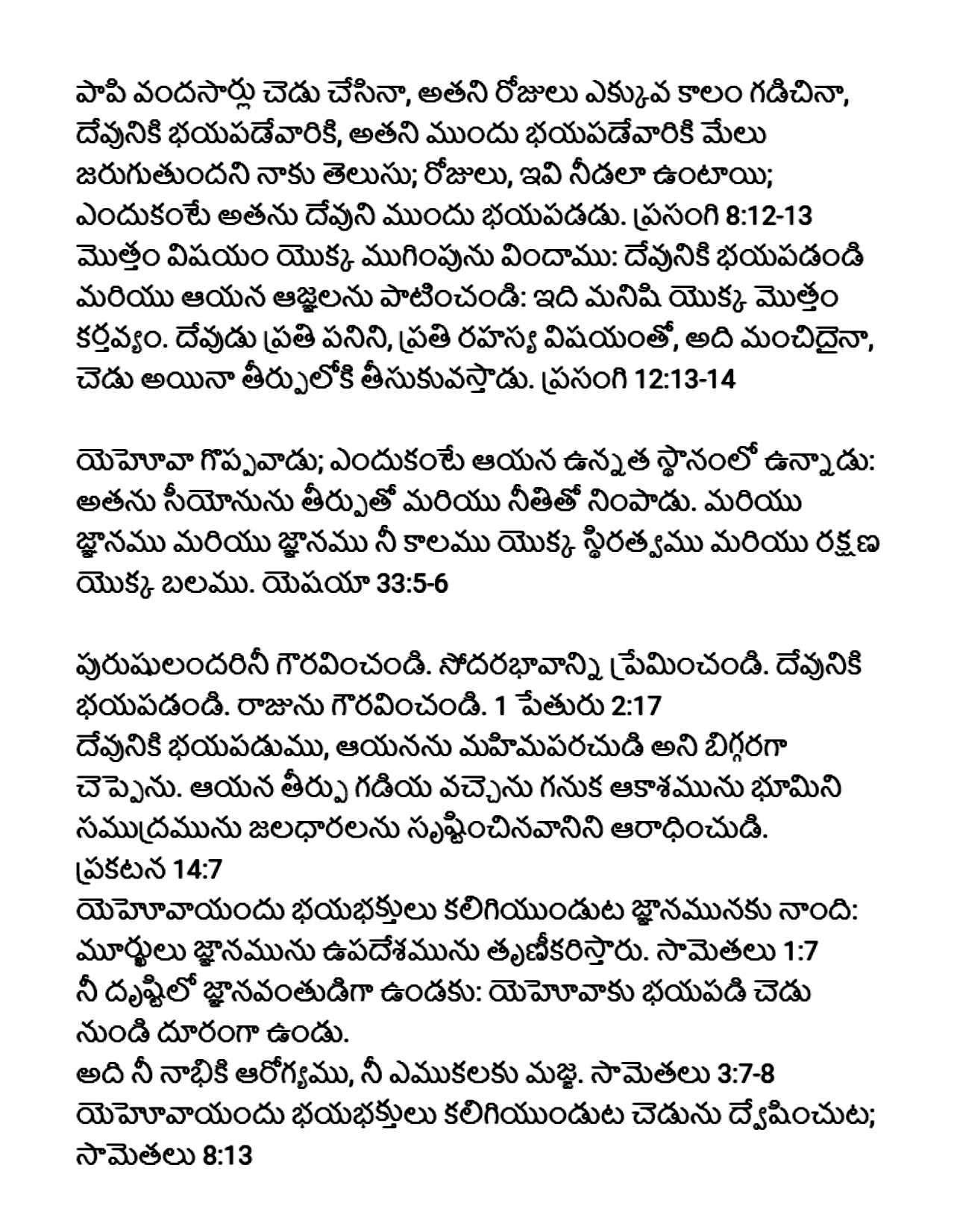 పాపి వందసార్లు చెడు చేసినా, అతని రోజులు ఎక్కువ కాలం గడిచినా, దేవునికి భయపడేవారికి, అతని ముందు భయపడేవారికి మేలు జరుగుతుందని నాకు తెలుసు; రోజులు, ఇవి నీడలా ఉంటాయి; ఎందుకంటే అతను దేవుని ముందు భయపడడు. ప్రసంగి 8:12-13
మొత్తం విషయం యొక్క ముగింపును విందాము: దేవునికి భయపడండి మరియు ఆయన ఆజ్ఞలను పాటించండి: ఇది మనిషి యొక్క మొత్తం కర్తవ్యం. దేవుడు ప్రతి పనిని, ప్రతి రహస్య విషయంతో, అది మంచిదైనా, చెడు అయినా తీర్పులోకి తీసుకువస్తాడు. ప్రసంగి 12:13-14

యెహోవా గొప్పవాడు; ఎందుకంటే ఆయన ఉన్నత స్థానంలో ఉన్నాడు: అతను సీయోనును తీర్పుతో మరియు నీతితో నింపాడు. మరియు జ్ఞానము మరియు జ్ఞానము నీ కాలము యొక్క స్థిరత్వము మరియు రక్షణ యొక్క బలము. యెషయా 33:5-6

పురుషులందరినీ గౌరవించండి. సోదరభావాన్ని ప్రేమించండి. దేవునికి భయపడండి. రాజును గౌరవించండి. 1 పేతురు 2:17
దేవునికి భయపడుము, ఆయనను మహిమపరచుడి అని బిగ్గరగా చెప్పెను. ఆయన తీర్పు గడియ వచ్చెను గనుక ఆకాశమును భూమిని సముద్రమును జలధారలను సృష్టించినవానిని ఆరాధించుడి. ప్రకటన 14:7
యెహోవాయందు భయభక్తులు కలిగియుండుట జ్ఞానమునకు నాంది: మూర్ఖులు జ్ఞానమును ఉపదేశమును తృణీకరిస్తారు. సామెతలు 1:7
నీ దృష్టిలో జ్ఞానవంతుడిగా ఉండకు: యెహోవాకు భయపడి చెడు నుండి దూరంగా ఉండు.
అది నీ నాభికి ఆరోగ్యము, నీ ఎముకలకు మజ్జ. సామెతలు 3:7-8
యెహోవాయందు భయభక్తులు కలిగియుండుట చెడును ద్వేషించుట; సామెతలు 8:13